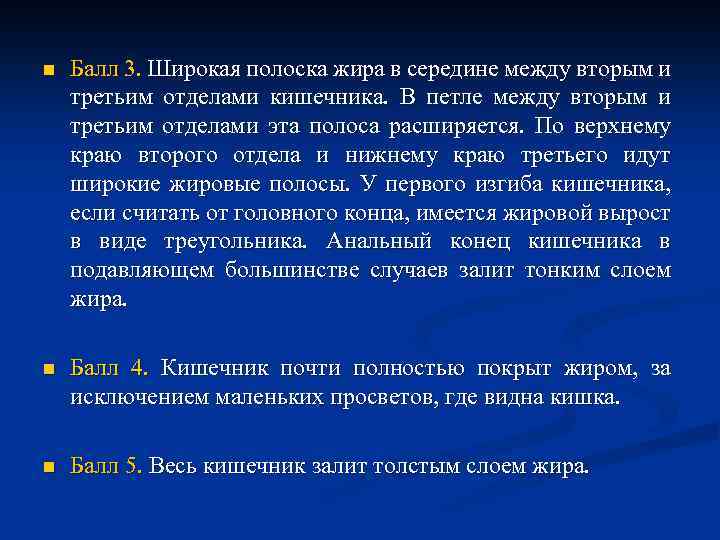 Балл 3. Широкая полоска жира в середине между вторым и третьим отделами кишечника. В петле между вторым и третьим отделами эта полоса расширяется. По верхнему краю второго отдела и нижнему краю третьего идут широкие жировые полосы. У первого изгиба кишечника, если считать от головного конца, имеется жировой вырост в виде треугольника. Анальный конец кишечника в подавляющем большинстве случаев залит тонким слоем жира.

Балл 4. Кишечник почти полностью покрыт жиром, за исключением маленьких просветов, где видна кишка.

Балл 5. Весь кишечник залит толстым слоем жира.